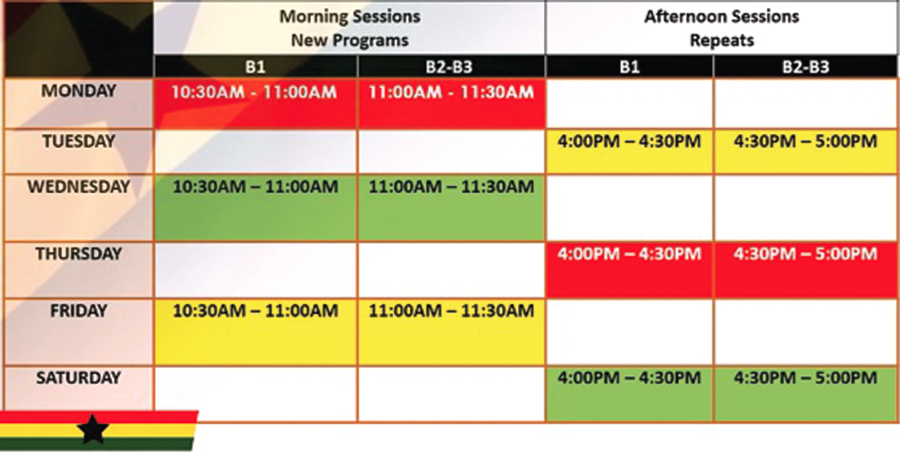 |  | Morning Sessions New Programs |  | Afternoon Sessions Repeats |  |
|---|---|---|---|---|
|  | B1 | B2-B3 | B1 | B2-B3 |
| MONDAY | 10:30AM - 11:00AM | 11:00AM - 11:30AM |  |  |
| TUESDAY |  |  | 4:00PM – 4:30PM | 4:30PM – 5:00PM |
| WEDNESDAY | 10:30AM – 11:00AM | 11:00AM – 11:30AM |  |  |
| THURSDAY |  |  | 4:00PM – 4:30PM | 4:30PM – 5:00PM |
| FRIDAY | 10:30AM – 11:00AM | 11:00AM – 11:30AM |  |  |
| SATURDAY |  |  | 4:00PM – 4:30PM | 4:30PM – 5:00PM |